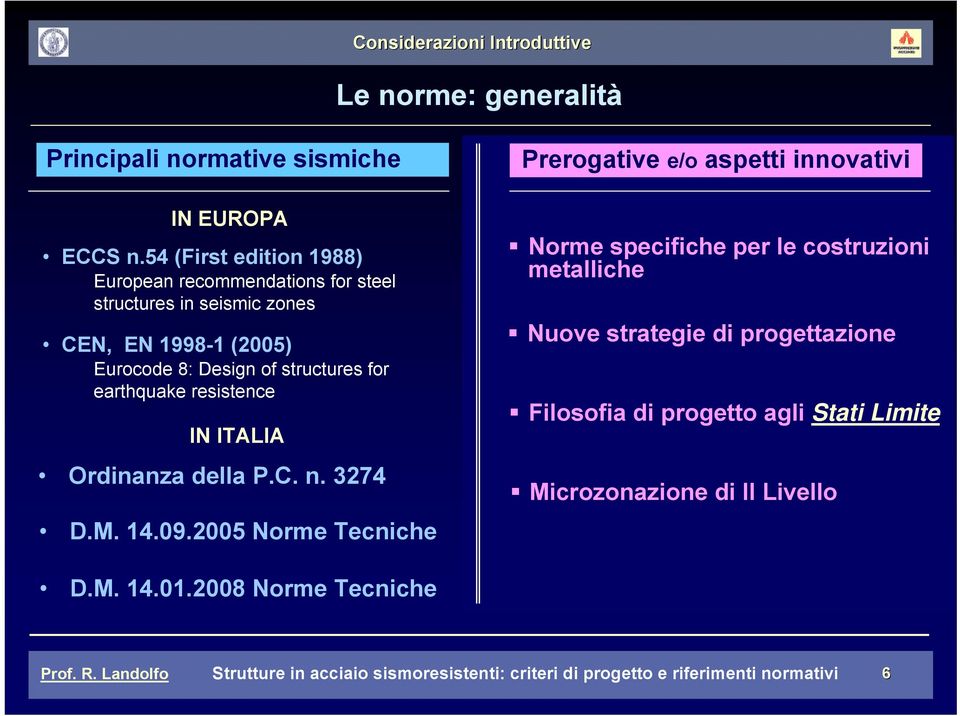 Considerazioni Introduttive

Le norme: generalità

Principali normative sismiche

IN EUROPA

• ECCS n.54 (First edition 1988)
European recommendations for steel structures in seismic zones

• CEN, EN 1998-1 (2005)
Eurocode 8: Design of structures for earthquake resistence

IN ITALIA

• Ordinanza della P.C. n. 3274

• D.M. 14.09.2005 Norme Tecniche

• D.M. 14.01.2008 Norme Tecniche

Prerogative e/o aspetti innovativi

▪ Norme specifiche per le costruzioni metalliche

▪ Nuove strategie di progettazione

▪ Filosofia di progetto agli Stati Limite

▪ Microzonazione di II Livello

Prof. R. Landolfo Strutture in acciaio sismoresistenti: criteri di progetto e riferimenti normativi 6